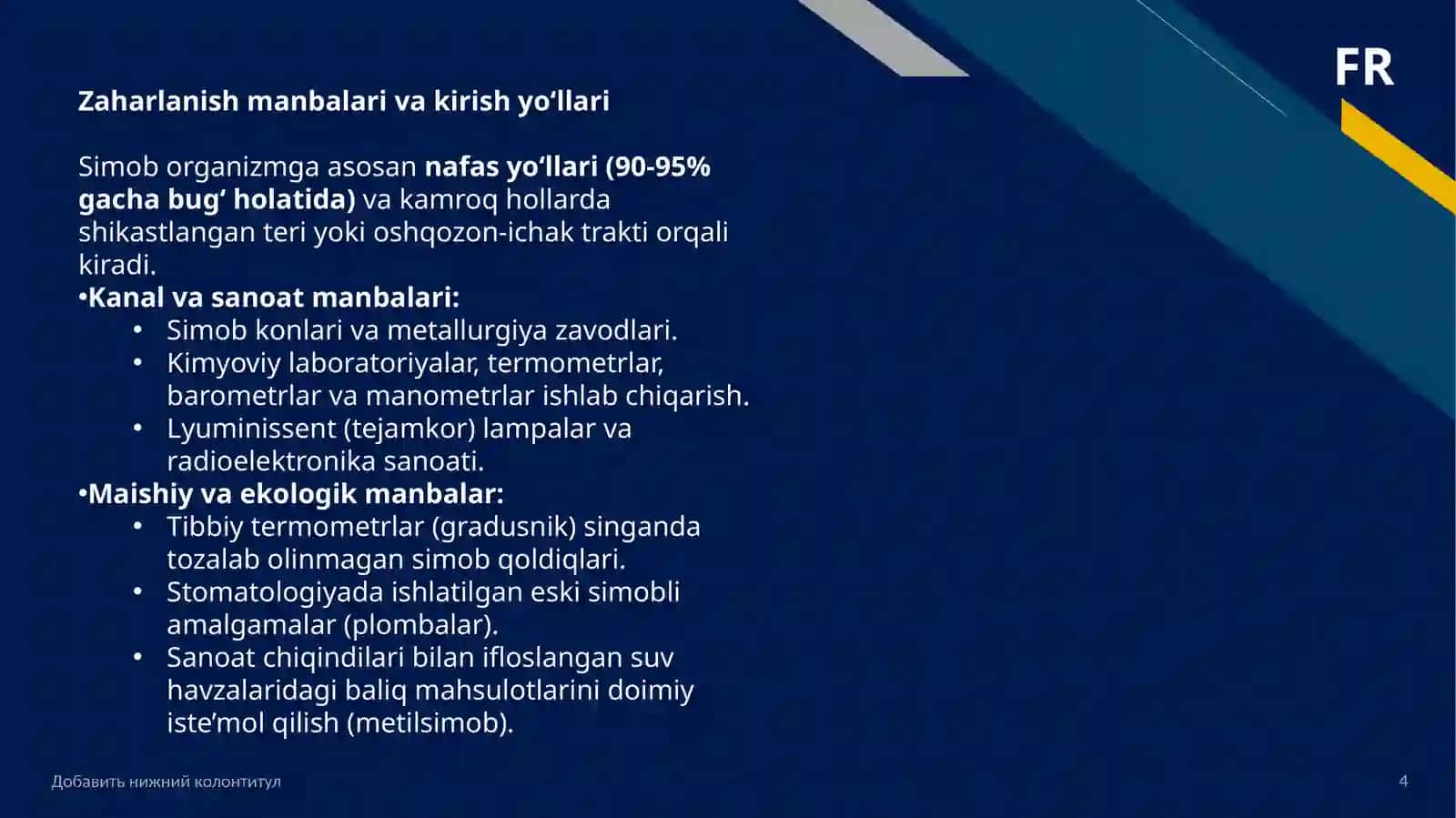 FR

Zaharlanish manbalari va kirish yo‘llari

Simob organizmga asosan nafas yo‘llari (90-95% gacha bug‘ holatida) va kamroq hollarda shikastlangan teri yoki oshqozon-ichak trakti orqali kiradi.
•Kanal va sanoat manbalari:
• Simob konlari va metallurgiya zavodlari.
• Kimyoviy laboratoriyalar, termometrlar, barometrlar va manometrlar ishlab chiqarish.
• Lyuminissent (tejamkor) lampalar va radioelektronika sanoati.
•Maishiy va ekologik manbalar:
• Tibbiy termometrlar (gradusnik) singanda tozalab olinmagan simob qoldiqlari.
• Stomatologiyada ishlatilgan eski simobli amalgamalar (plombalar).
• Sanoat chiqindilari bilan ifloslangan suv havzalaridagi baliq mahsulotlarini doimiy iste’mol qilish (metilsimob).

Добавить нижний колонтитул

4